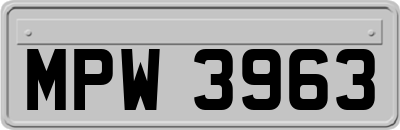 MPW 3963